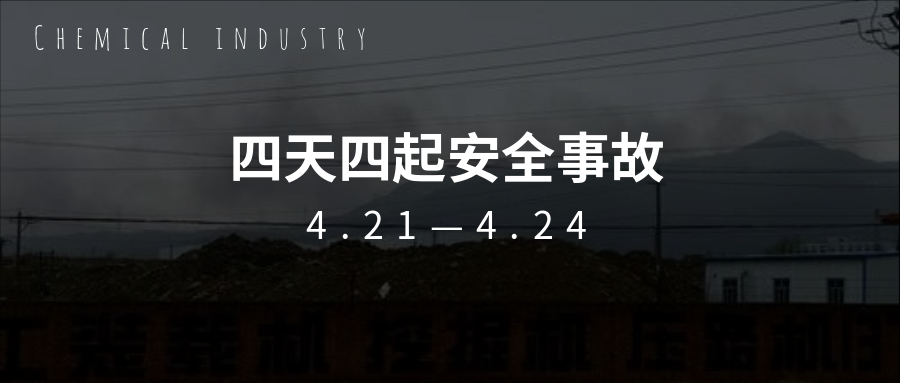 Chemical industry

四天四起安全事故

4.21—4.24